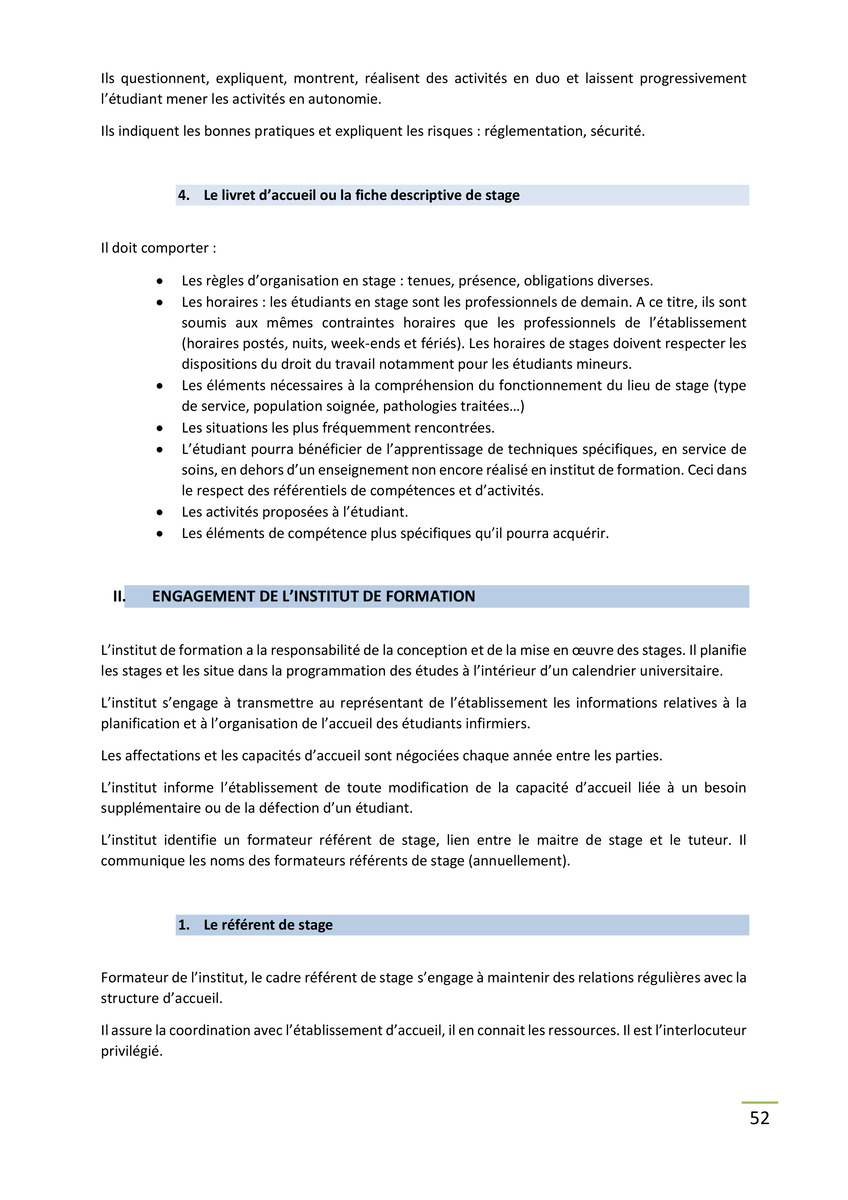 Ils questionnent, expliquent, montrent, réalisent des activités en duo et laissent progressivement l'étudiant mener les activités en autonomie.

Ils indiquent les bonnes pratiques et expliquent les risques : réglementation, sécurité.

4. Le livret d'accueil ou la fiche descriptive de stage

Il doit comporter :

• Les règles d'organisation en stage : tenues, présence, obligations diverses.
• Les horaires : les étudiants en stage sont les professionnels de demain. A ce titre, ils sont soumis aux mêmes contraintes horaires que les professionnels de l'établissement (horaires postés, nuits, week-ends et fériés). Les horaires de stages doivent respecter les dispositions du droit du travail notamment pour les étudiants mineurs.
• Les éléments nécessaires à la compréhension du fonctionnement du lieu de stage (type de service, population soignée, pathologies traitées…)
• Les situations les plus fréquemment rencontrées.
• L'étudiant pourra bénéficier de l'apprentissage de techniques spécifiques, en service de soins, en dehors d'un enseignement non encore réalisé en institut de formation. Ceci dans le respect des référentiels de compétences et d'activités.
• Les activités proposées à l'étudiant.
• Les éléments de compétence plus spécifiques qu'il pourra acquérir.

II. ENGAGEMENT DE L'INSTITUT DE FORMATION

L'institut de formation a la responsabilité de la conception et de la mise en œuvre des stages. Il planifie les stages et les situe dans la programmation des études à l'intérieur d'un calendrier universitaire.

L'institut s'engage à transmettre au représentant de l'établissement les informations relatives à la planification et à l'organisation de l'accueil des étudiants infirmiers.

Les affectations et les capacités d'accueil sont négociées chaque année entre les parties.

L'institut informe l'établissement de toute modification de la capacité d'accueil liée à un besoin supplémentaire ou de la défection d'un étudiant.

L'institut identifie un formateur référent de stage, lien entre le maitre de stage et le tuteur. Il communique les noms des formateurs référents de stage (annuellement).

1. Le référent de stage

Formateur de l'institut, le cadre référent de stage s'engage à maintenir des relations régulières avec la structure d'accueil.

Il assure la coordination avec l'établissement d'accueil, il en connait les ressources. Il est l'interlocuteur privilégié.

52